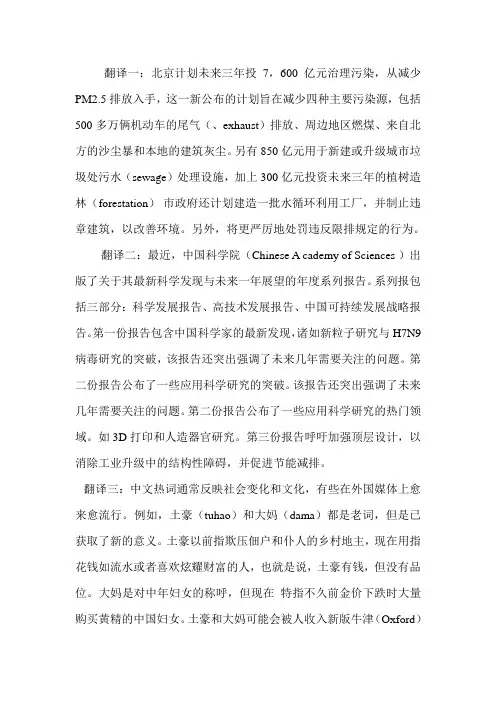 翻译一：北京计划未来三年投 7，600 亿元治理污染，从减少 PM2.5 排放入手，这一新公布的计划旨在减少四种主要污染源，包括 500 多万俩机动车的尾气（、exhaust）排放、周边地区燃煤、来自北方的沙尘暴和本地的建筑灰尘。另有 850 亿元用于新建或升级城市垃圾处污水（sewage）处理设施，加上 300 亿元投资未来三年的植树造林（forestation） 市政府还计划建造一批水循环利用工厂，并制止违章建筑，以改善环境。另外，将更严厉地处罚违反限排规定的行为。

翻译二：最近，中国科学院（Chinese A cademy of Sciences ）出版了关于其最新科学发现与未来一年展望的年度系列报告。系列报包括三部分：科学发展报告、高技术发展报告、中国可持续发展战略报告。第一份报告包含中国科学家的最新发现，诸如新粒子研究与 H7N9 病毒研究的突破，该报告还突出强调了未来几年需要关注的问题。第二份报告公布了一些应用科学研究的突破。该报告还突出强调了未来几年需要关注的问题。第二份报告公布了一些应用科学研究的热门领域。如 3D 打印和人造器官研究。第三份报告呼吁加强顶层设计，以消除工业升级中的结构性障碍，并促进节能减排。

翻译三：中文热词通常反映社会变化和文化，有些在外国媒体上愈来愈流行。例如，土豪（tuhao）和大妈（dama）都是老词，但是已获取了新的意义。土豪以前指欺压佃户和仆人的乡村地主，现在用指花钱如流水或者喜欢炫耀财富的人，也就是说，土豪有钱，但没有品位。大妈是对中年妇女的称呼，但现在 特指不久前金价下跌时大量购买黄精的中国妇女。土豪和大妈可能会被人收入新版牛津（Oxford）